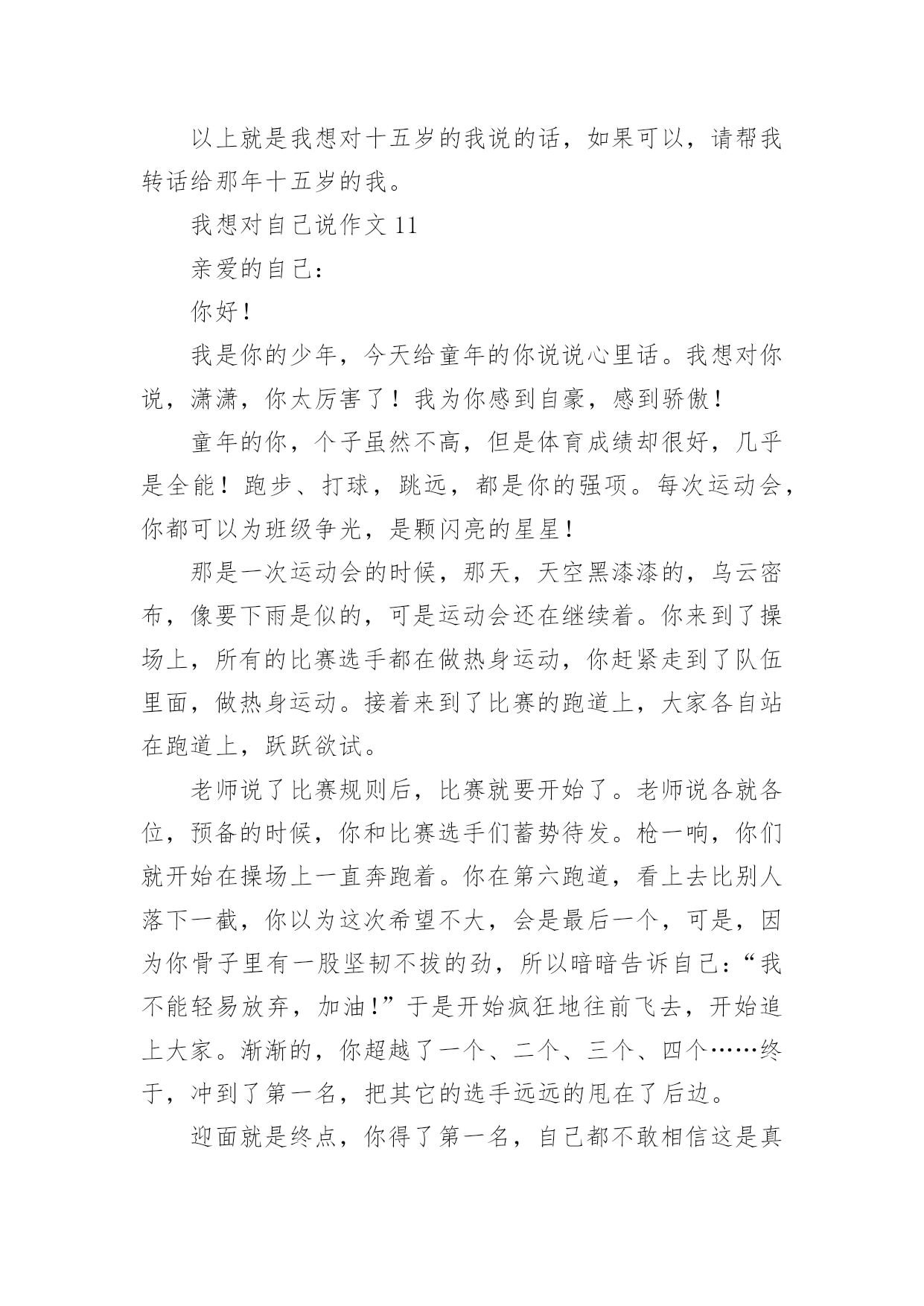 以上就是我想对十五岁的我说的话，如果可以，请帮我转话给那年十五岁的我。

我想对自己说作文 11

亲爱的自己：

你好！

我是你的少年，今天给童年的你说说心里话。我想对你说，潇潇，你太厉害了！我为你感到自豪，感到骄傲！

童年的你，个子虽然不高，但是体育成绩却很好，几乎是全能！跑步、打球，跳远，都是你的强项。每次运动会，你都可以为班级争光，是颗闪亮的星星！

那是一次运动会的时候，那天，天空黑漆漆的，乌云密布，像要下雨是似的，可是运动会还在继续着。你来到了操场上，所有的比赛选手都在做热身运动，你赶紧走到了队伍里面，做热身运动。接着来到了比赛的跑道上，大家各自站在跑道上，跃跃欲试。

老师说了比赛规则后，比赛就要开始了。老师说各就各位，预备的时候，你和比赛选手们蓄势待发。枪一响，你们就开始在操场上一直奔跑着。你在第六跑道，看上去比别人落下一截，你以为这次希望不大，会是最后一个，可是，因为你骨子里有一股坚韧不拔的劲，所以暗暗告诉自己：“我不能轻易放弃，加油！”于是开始疯狂地往前飞去，开始追上大家。渐渐的，你超越了一个、二个、三个、四个……终于，冲到了第一名，把其它的选手远远的甩在了后边。

迎面就是终点，你得了第一名，自己都不敢相信这是真